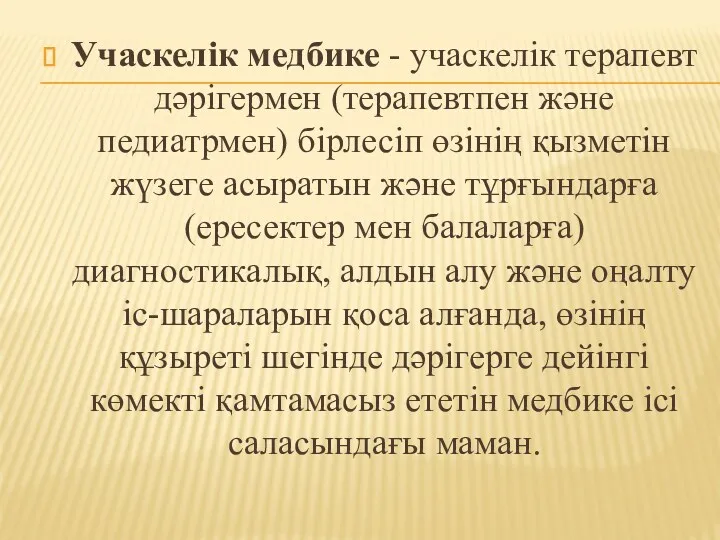 Учаскелік медбике - учаскелік терапевт дәрігермен (терапевтпен және педиатрмен) бірлесіп өзінің қызметін жүзеге асыратын және тұрғындарға (ересектер мен балаларға) диагностикалық, алдын алу және оңалту іс-шараларын қоса алғанда, өзінің құзыреті шегінде дәрігерге дейінгі көмекті қамтамасыз ететін медбике ісі саласындағы маман.